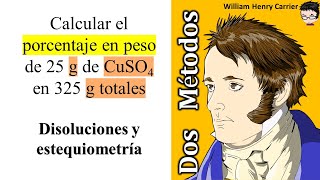 Calcular el porcentaje en peso de 25 g de $CuSO_4$ en 325 g totales

Disoluciones y estequiometría

Dos Métodos

William Henry Carrier